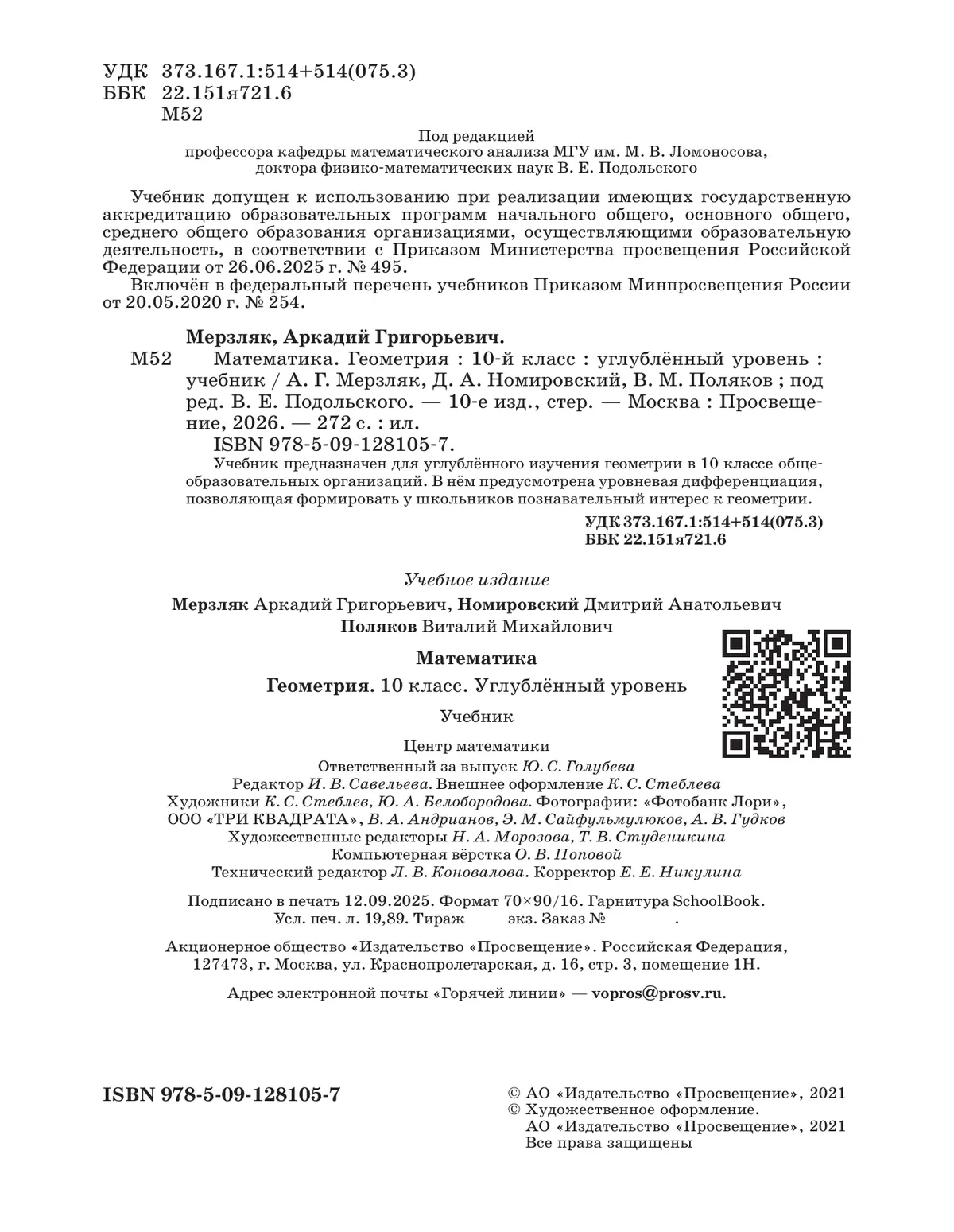 УДК 373.167.1:514+514(075.3)
ББК 22.151я721.6
М52

Под редакцией
профессора кафедры математического анализа МГУ им. М. В. Ломоносова,
доктора физико-математических наук В. Е. Подольского

Учебник допущен к использованию при реализации имеющих государственную аккредитацию образовательных программ начального общего, основного общего, среднего общего образования организациями, осуществляющими образовательную деятельность, в соответствии с Приказом Министерства просвещения Российской Федерации от 26.06.2025 г. № 495.
Включён в федеральный перечень учебников Приказом Минпросвещения России от 20.05.2020 г. № 254.

Мерзляк, Аркадий Григорьевич.
М52 Математика. Геометрия : 10-й класс : углублённый уровень : учебник / А. Г. Мерзляк, Д. А. Номировский, В. М. Поляков ; под ред. В. Е. Подольского. — 10-е изд., стер. — Москва : Просвещение, 2026. — 272 с. : ил.
ISBN 978-5-09-128105-7.
Учебник предназначен для углублённого изучения геометрии в 10 классе общеобразовательных организаций. В нём предусмотрена уровневая дифференциация, позволяющая формировать у школьников познавательный интерес к геометрии.
УДК 373.167.1:514+514(075.3)
ББК 22.151я721.6

Учебное издание
Мерзляк Аркадий Григорьевич, Номировский Дмитрий Анатольевич
Поляков Виталий Михайлович

Математика
Геометрия. 10 класс. Углублённый уровень
Учебник

Центр математики
Ответственный за выпуск Ю. С. Голубева
Редактор И. В. Савельева. Внешнее оформление К. С. Стеблева
Художники К. С. Стеблев, Ю. А. Белобородова. Фотографии: «Фотобанк Лори», ООО «ТРИ КВАДРАТА», В. А. Андрианов, Э. М. Сайфульмулюков, А. В. Гудков
Художественные редакторы Н. А. Морозова, Т. В. Студеникина
Компьютерная вёрстка О. В. Поповой
Технический редактор Л. В. Коновалова. Корректор Е. Е. Никулина

Подписано в печать 12.09.2025. Формат 70×90/16. Гарнитура SchoolBook.
Усл. печ. л. 19,89. Тираж экз. Заказ № .

Акционерное общество «Издательство «Просвещение». Российская Федерация, 127473, г. Москва, ул. Краснопролетарская, д. 16, стр. 3, помещение 1Н.

Адрес электронной почты «Горячей линии» — vopros@prosv.ru.

ISBN 978-5-09-128105-7

© АО «Издательство «Просвещение», 2021
© Художественное оформление.
АО «Издательство «Просвещение», 2021
Все права защищены